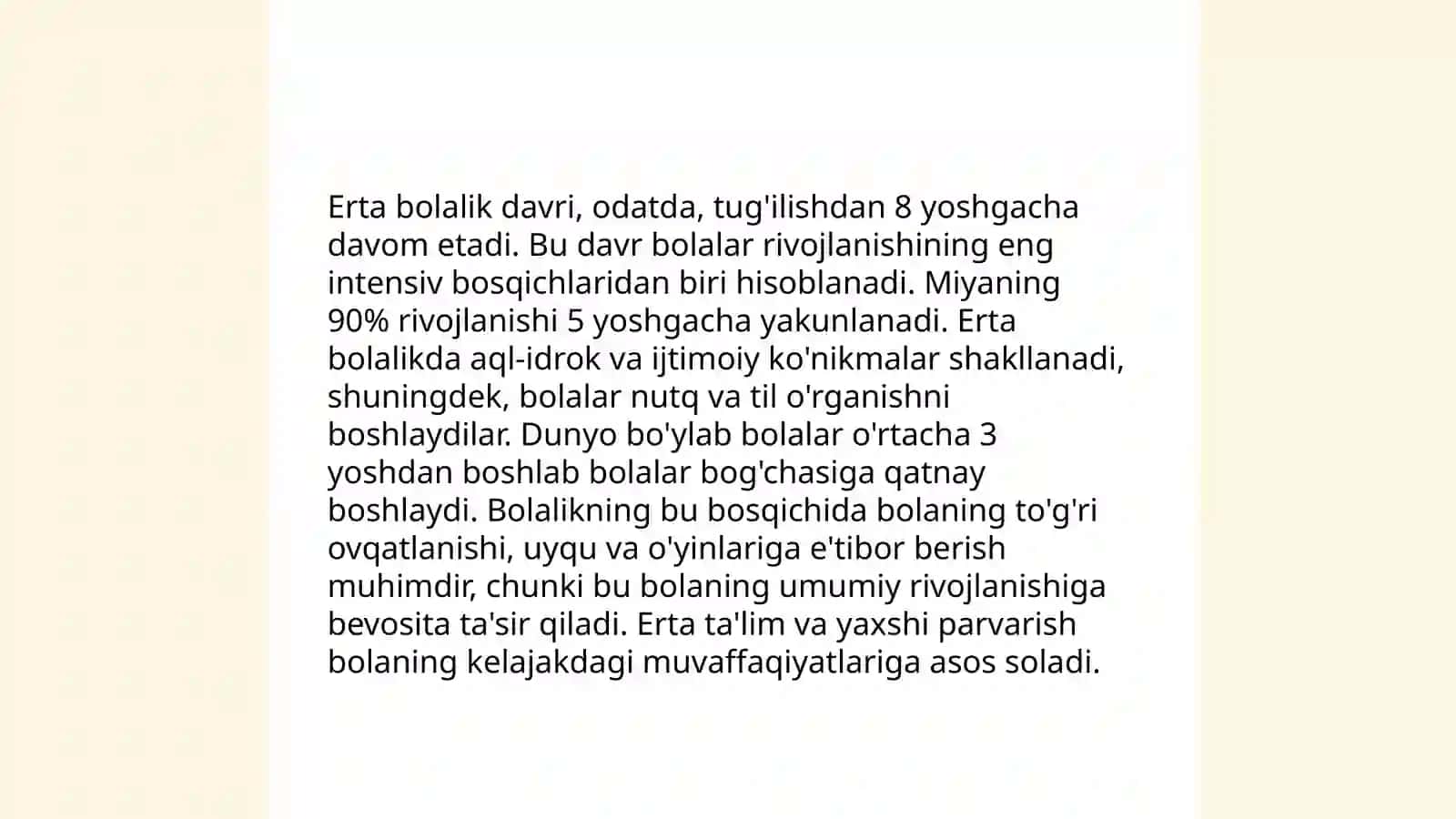 Erta bolalik davri, odatda, tug'ilishdan 8 yoshgacha davom etadi. Bu davr bolalar rivojlanishining eng intensiv bosqichlaridan biri hisoblanadi. Miyaning 90% rivojlanishi 5 yoshgacha yakunlanadi. Erta bolalikda aql-idrok va ijtimoiy ko'nikmalar shakllanadi, shuningdek, bolalar nutq va til o'rganishni boshlaydilar. Dunyo bo'ylab bolalar o'rtacha 3 yoshdan boshlab bolalar bog'chasiga qatnay boshlaydi. Bolalikning bu bosqichida bolaning to'g'ri ovqatlanishi, uyqu va o'yinlariga e'tibor berish muhimdir, chunki bu bolaning umumiy rivojlanishiga bevosita ta'sir qiladi. Erta ta'lim va yaxshi parvarish bolaning kelajakdagi muvaffaqiyatlariga asos soladi.